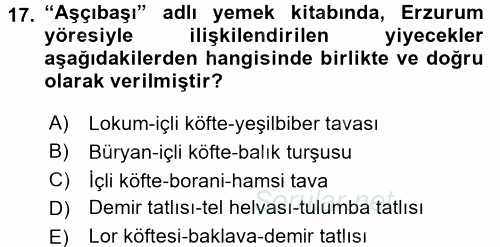 17. “Aşçıbaşı” adlı yemek kitabında, Erzurum yöresiyle ilişkilendirilen yiyecekler aşağıdakilerden hangisinde birlikte ve doğru olarak verilmiştir?

A) Lokum-içli köfte-yeşilbiber tavası
B) Büryan-içli köfte-balık turşusu
C) İçli köfte-borani-hamsi tava
D) Demir tatlısı-tel helvası-tulumba tatlısı
E) Lor köftesi-baklava-demir tatlısı

Sorular.net